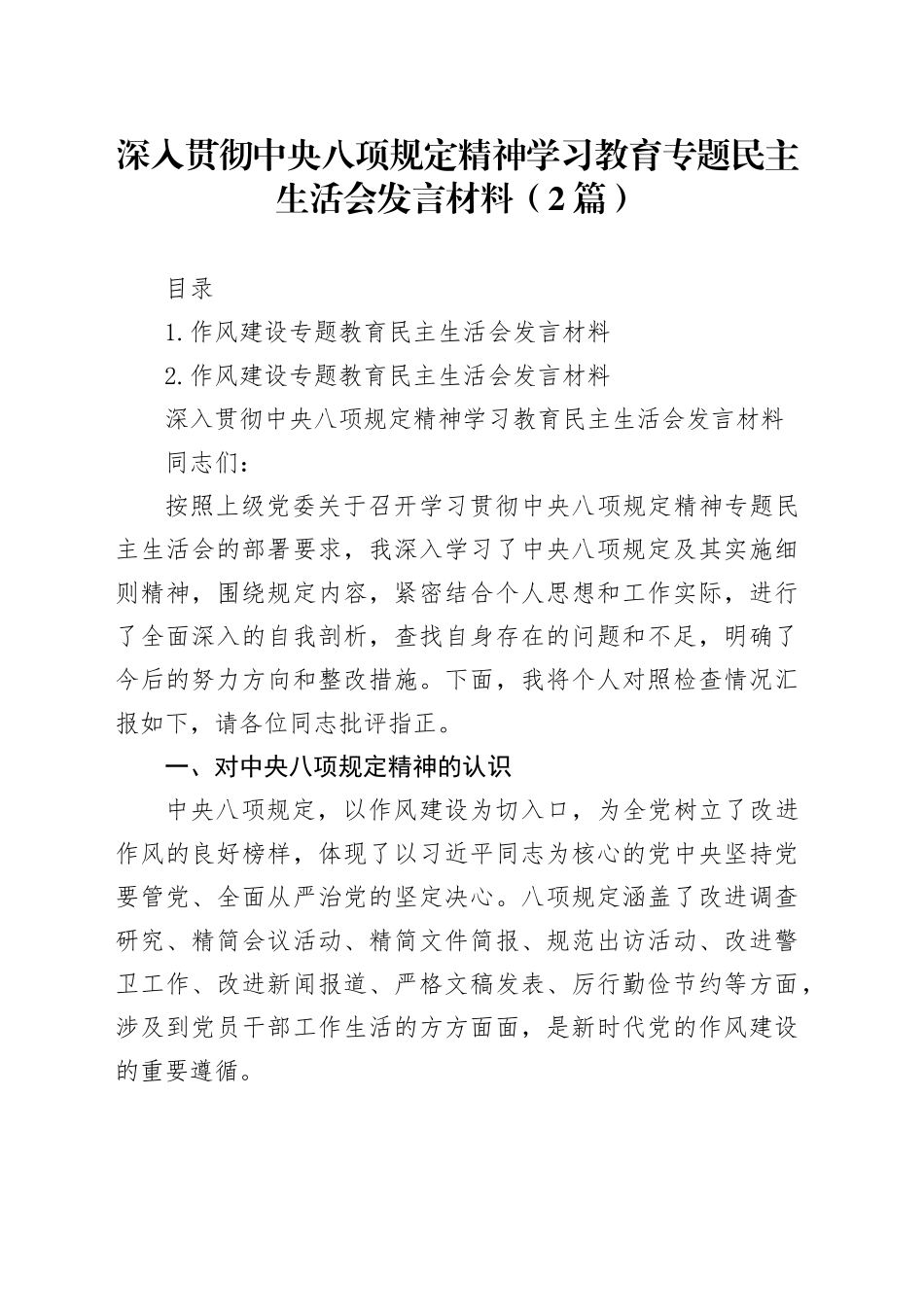 深入贯彻中央八项规定精神学习教育专题民主生活会发言材料（2篇）

目录

1.作风建设专题教育民主生活会发言材料

2.作风建设专题教育民主生活会发言材料

深入贯彻中央八项规定精神学习教育民主生活会发言材料

同志们：

按照上级党委关于召开学习贯彻中央八项规定精神专题民主生活会的部署要求，我深入学习了中央八项规定及其实施细则精神，围绕规定内容，紧密结合个人思想和工作实际，进行了全面深入的自我剖析，查找自身存在的问题和不足，明确了今后的努力方向和整改措施。下面，我将个人对照检查情况汇报如下，请各位同志批评指正。

一、对中央八项规定精神的认识

中央八项规定，以作风建设为切入口，为全党树立了改进作风的良好榜样，体现了以习近平同志为核心的党中央坚持党要管党、全面从严治党的坚定决心。八项规定涵盖了改进调查研究、精简会议活动、精简文件简报、规范出访活动、改进警卫工作、改进新闻报道、严格文稿发表、厉行勤俭节约等方面，涉及到党员干部工作生活的方方面面，是新时代党的作风建设的重要遵循。